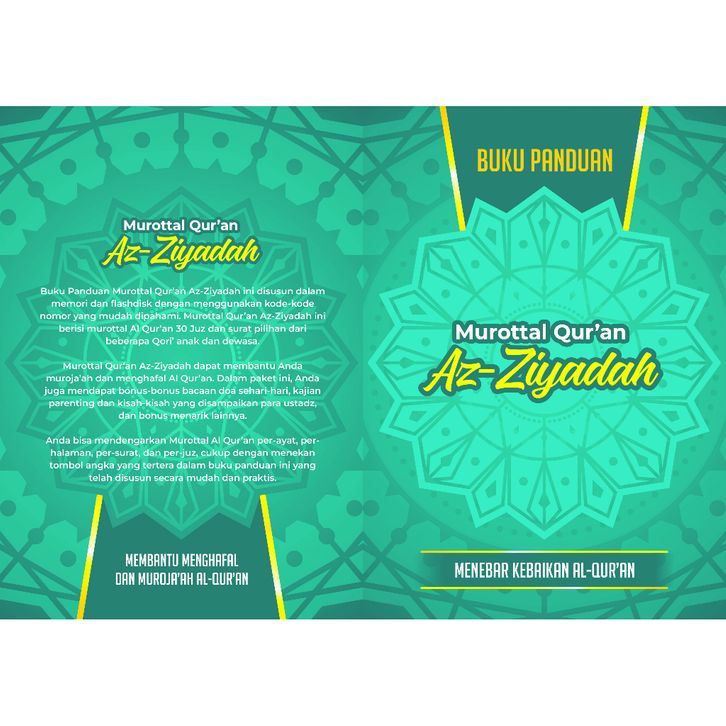 Murottal Qur'an
Az-Ziyadah

Buku Panduan Murottal Qur'an Az-Ziyadah ini disusun dalam memori dan flashdisk dengan menggunakan kode-kode nomor yang mudah dipahami. Murottal Qur'an Az-Ziyadah ini berisi murottal Al Qur'an 30 Juz dan surat pilihan dari beberapa Qori' anak dan dewasa.

Murottal Qur'an Az-Ziyadah dapat membantu Anda muroja'ah dan menghafal Al Qur'an. Dalam paket ini, Anda juga mendapat bonus-bonus bacaan doa sehari-hari, kajian parenting dan kisah-kisah yang disampaikan para ustadz, dan bonus menarik lainnya.

Anda bisa mendengarkan Murottal Al Qur'an per-ayat, per-halaman, per-surat, dan per-juz, cukup dengan menekan tombol angka yang tertera dalam buku panduan ini yang telah disusun secara mudah dan praktis.

MEMBANTU MENGHAFAL
DAN MUROJA'AH AL-QUR'AN

BUKU PANDUAN

Murottal Qur'an
Az-Ziyadah

MENEBAR KEBAIKAN AL-QUR'AN